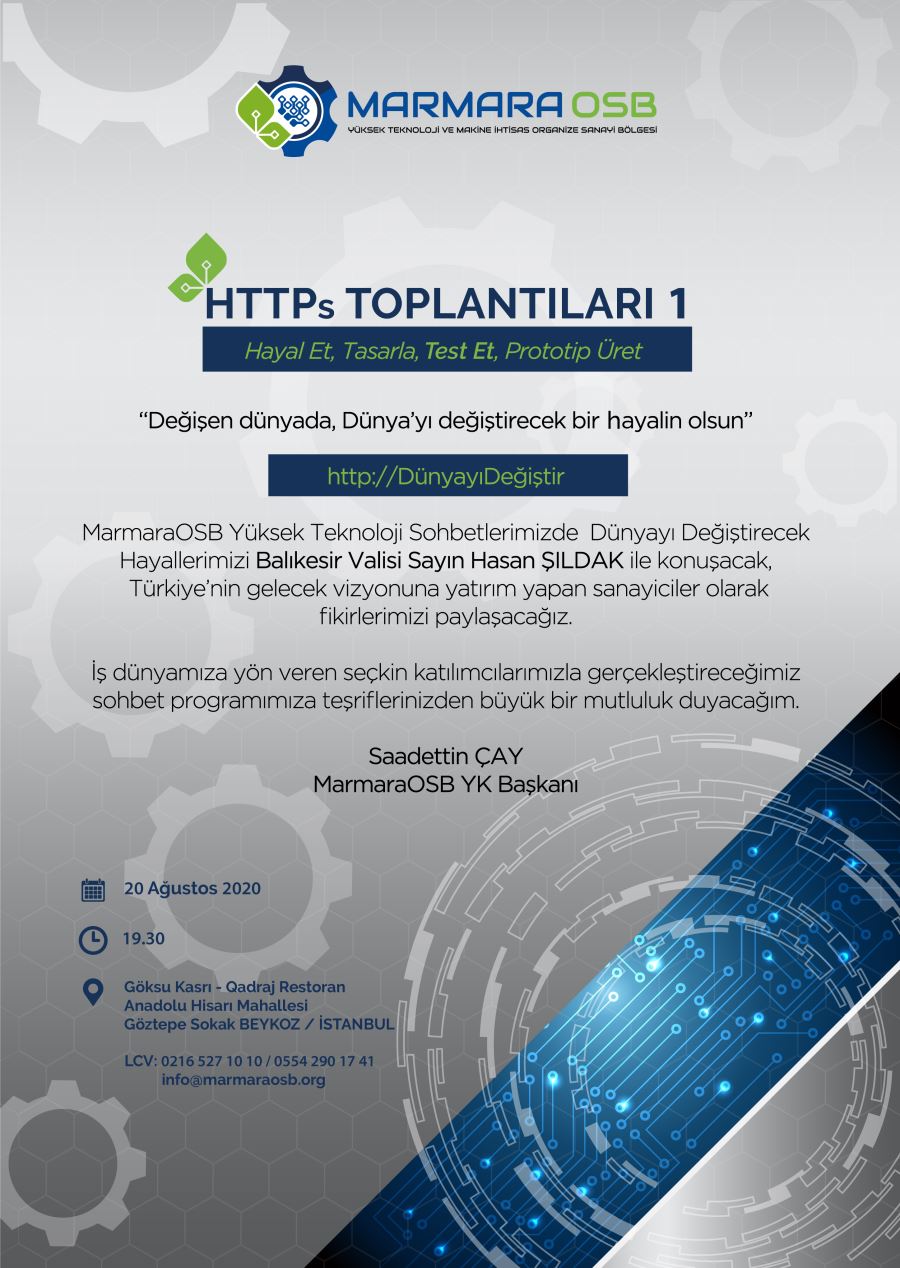 MARMARA OSB
YÜKSEK TEKNOLOJİ VE MAKİNE İHTİSAS ORGANİZE SANAYİ BÖLGESİ

HTTPs TOPLANTILARI 1

Hayal Et, Tasarla, Test Et, Prototip Üret

"Değişen dünyada, Dünya'yı değiştirecek bir hayalin olsun"

http://DünyayıDeğiştir

MarmaraOSB Yüksek Teknoloji Sohbetlerimizde Dünyayı Değiştirecek Hayallerimizi Balıkesir Valisi Sayın Hasan ŞILDAK ile konuşacak, Türkiye'nin gelecek vizyonuna yatırım yapan sanayiciler olarak fikirlerimizi paylaşacağız.

İş dünyamıza yön veren seçkin katılımcılarımızla gerçekleştireceğimiz sohbet programımıza teşriflerinizden büyük bir mutluluk duyacağım.

Saadettin ÇAY
MarmaraOSB YK Başkanı

20 Ağustos 2020

19.30

Göksu Kasrı - Qadraj Restoran
Anadolu Hisarı Mahallesi
Göztepe Sokak BEYKOZ / İSTANBUL

LCV: 0216 527 10 10 / 0554 290 17 41
info@marmaraosb.org